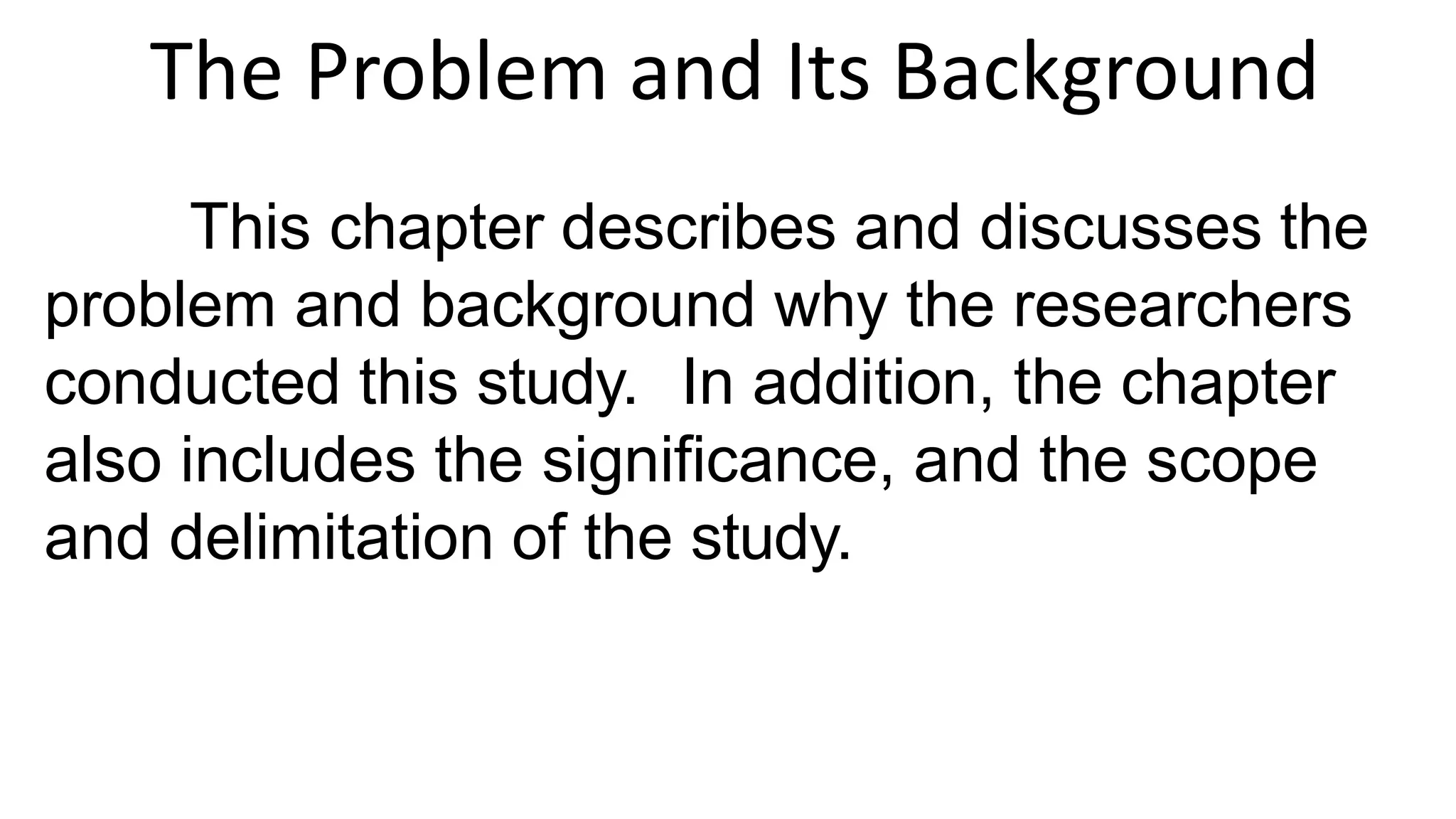 The Problem and Its Background

This chapter describes and discusses the problem and background why the researchers conducted this study. In addition, the chapter also includes the significance, and the scope and delimitation of the study.